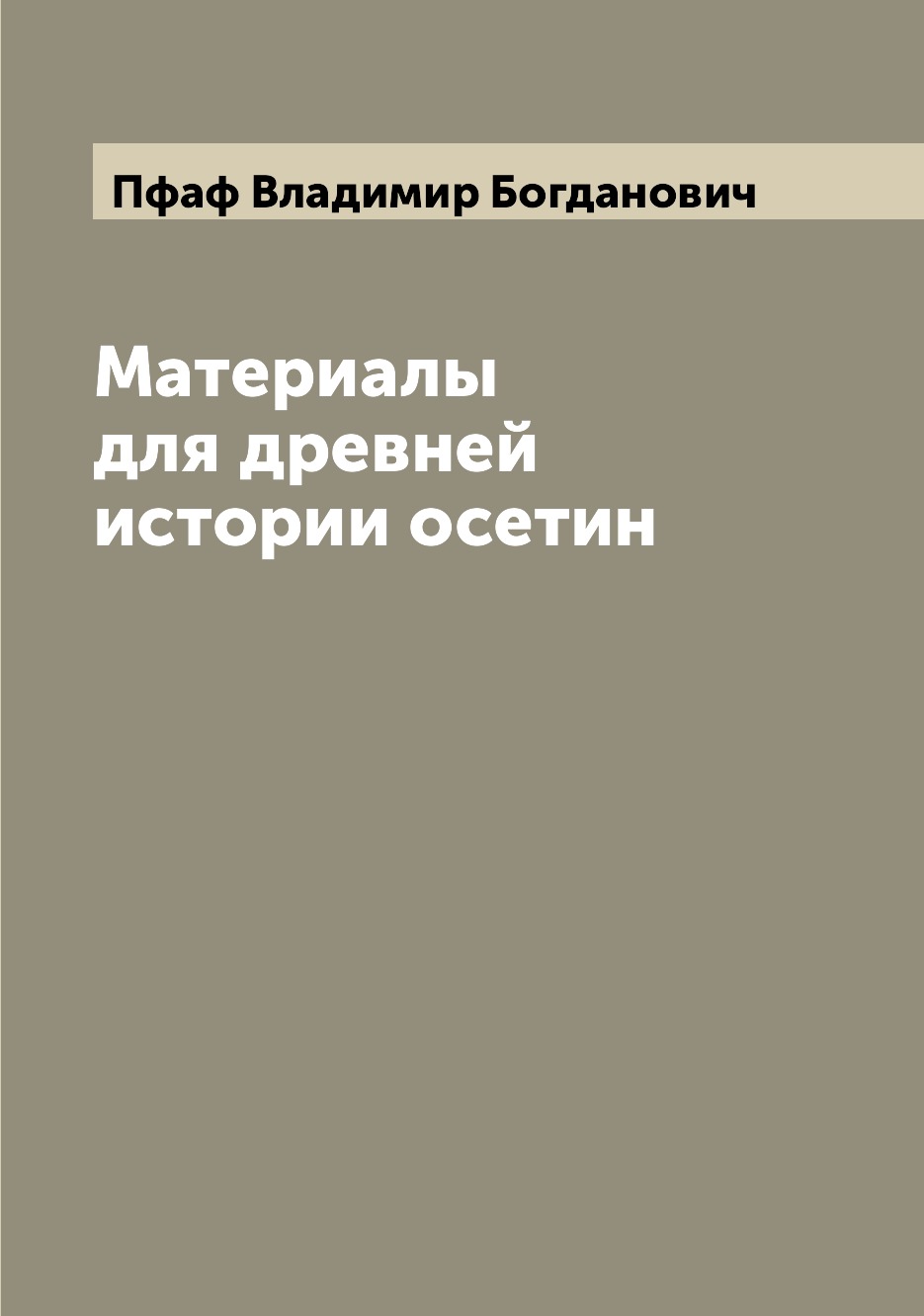 Пфаф Владимир Богданович

Материалы для древней истории осетин